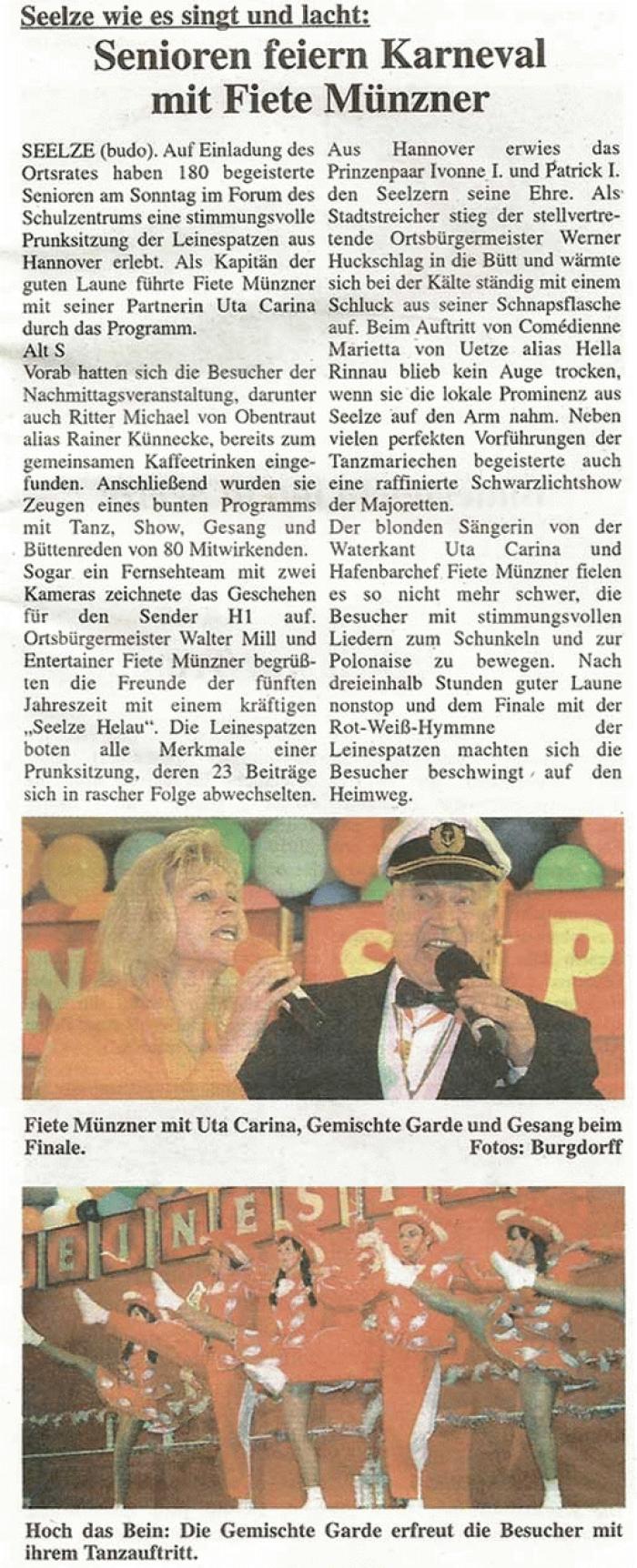 Seelze wie es singt und lacht:

Senioren feiern Karneval mit Fiete Münzner

SEELZE (budo). Auf Einladung des Ortsrates haben 180 begeisterte Senioren am Sonntag im Forum des Schulzentrums eine stimmungsvolle Prunksitzung der Leinespatzen aus Hannover erlebt. Als Kapitän der guten Laune führte Fiete Münzner mit seiner Partnerin Uta Carina durch das Programm.
Alt S
Vorab hatten sich die Besucher der Nachmittagsveranstaltung, darunter auch Ritter Michael von Obentraut alias Rainer Künnecke, bereits zum gemeinsamen Kaffeetrinken eingefunden. Anschließend wurden sie Zeugen eines bunten Programms mit Tanz, Show, Gesang und Büttenreden von 80 Mitwirkenden. Sogar ein Fernsehteam mit zwei Kameras zeichnete das Geschehen für den Sender H1 auf. Ortsbürgermeister Walter Mill und Entertainer Fiete Münzner begrüßten die Freunde der fünften Jahreszeit mit einem kräftigen „Seelze Helau". Die Leinespatzen boten alle Merkmale einer Prunksitzung, deren 23 Beiträge sich in rascher Folge abwechselten.

Aus Hannover erwies das Prinzenpaar Ivonne I. und Patrick I. den Seelzern seine Ehre. Als Stadtstreicher stieg der stellvertretende Ortsbürgermeister Werner Huckschlag in die Bütt und wärmte sich bei der Kälte ständig mit einem Schluck aus seiner Schnapsflasche auf. Beim Auftritt von Comédienne Marietta von Uetze alias Hella Rinnau blieb kein Auge trocken, wenn sie die lokale Prominenz aus Seelze auf den Arm nahm. Neben vielen perfekten Vorführungen der Tanzmariechen begeisterte auch eine raffinierte Schwarzlichtshow der Majoretten.
Der blonden Sängerin von der Waterkant Uta Carina und Hafenbarchef Fiete Münzner fielen es so nicht mehr schwer, die Besucher mit stimmungsvollen Liedern zum Schunkeln und zur Polonaise zu bewegen. Nach dreieinhalb Stunden guter Laune nonstop und dem Finale mit der Rot-Weiß-Hymmne der Leinespatzen machten sich die Besucher beschwingt auf den Heimweg.

Fiete Münzner mit Uta Carina, Gemischte Garde und Gesang beim Finale. Fotos: Burgdorff

Hoch das Bein: Die Gemischte Garde erfreut die Besucher mit ihrem Tanzauftritt.